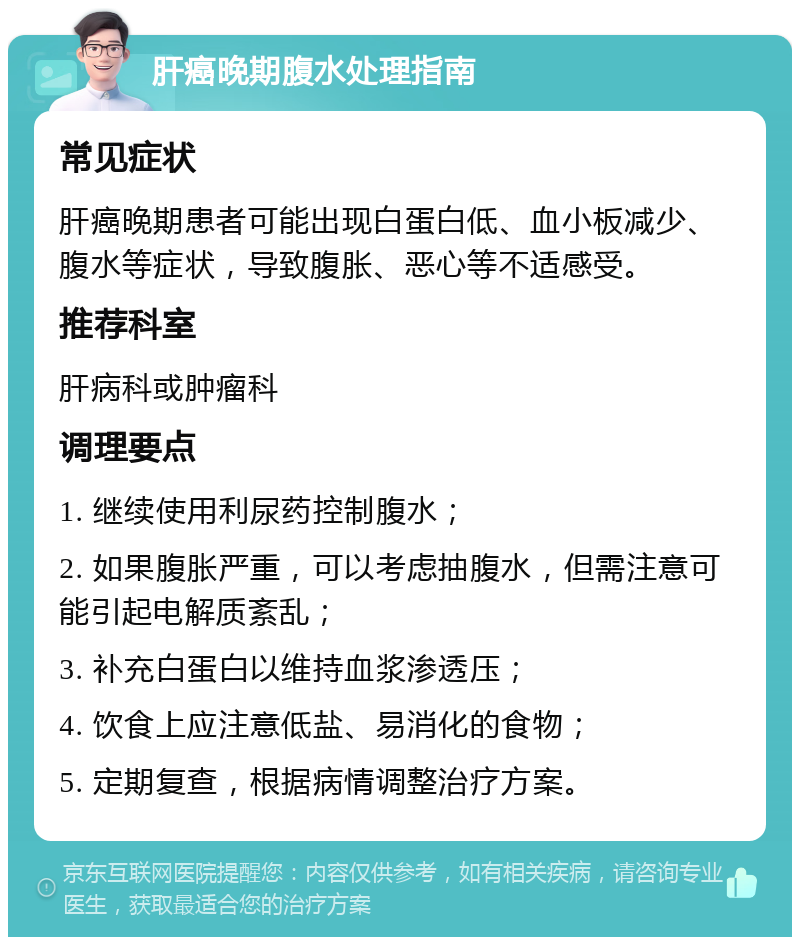 肝癌晚期腹水处理指南

常见症状

肝癌晚期患者可能出现白蛋白低、血小板减少、腹水等症状，导致腹胀、恶心等不适感受。

推荐科室

肝病科或肿瘤科

调理要点

1. 继续使用利尿药控制腹水；

2. 如果腹胀严重，可以考虑抽腹水，但需注意可能引起电解质紊乱；

3. 补充白蛋白以维持血浆渗透压；

4. 饮食上应注意低盐、易消化的食物；

5. 定期复查，根据病情调整治疗方案。

京东互联网医院提醒您：内容仅供参考，如有相关疾病，请咨询专业医生，获取最适合您的治疗方案